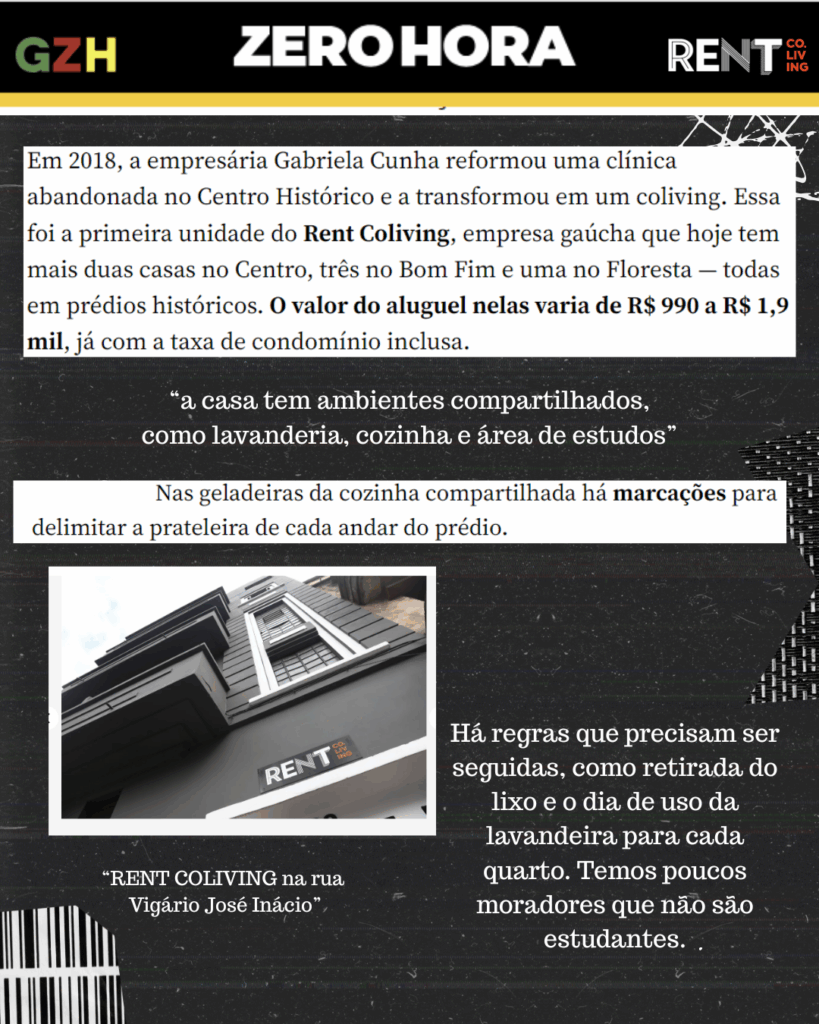 GZH

ZERO HORA

RENT CO. LIV ING

Em 2018, a empresária Gabriela Cunha reformou uma clínica abandonada no Centro Histórico e a transformou em um coliving. Essa foi a primeira unidade do Rent Coliving, empresa gaúcha que hoje tem mais duas casas no Centro, três no Bom Fim e uma no Floresta — todas em prédios históricos. O valor do aluguel nelas varia de R$ 990 a R$ 1,9 mil, já com a taxa de condomínio inclusa.

"a casa tem ambientes compartilhados, como lavanderia, cozinha e área de estudos"

Nas geladeiras da cozinha compartilhada há marcações para delimitar a prateleira de cada andar do prédio.

RENT

"RENT COLIVING na rua Vigário José Inácio"

Há regras que precisam ser seguidas, como retirada do lixo e o dia de uso da lavandeira para cada quarto. Temos poucos moradores que não são estudantes.